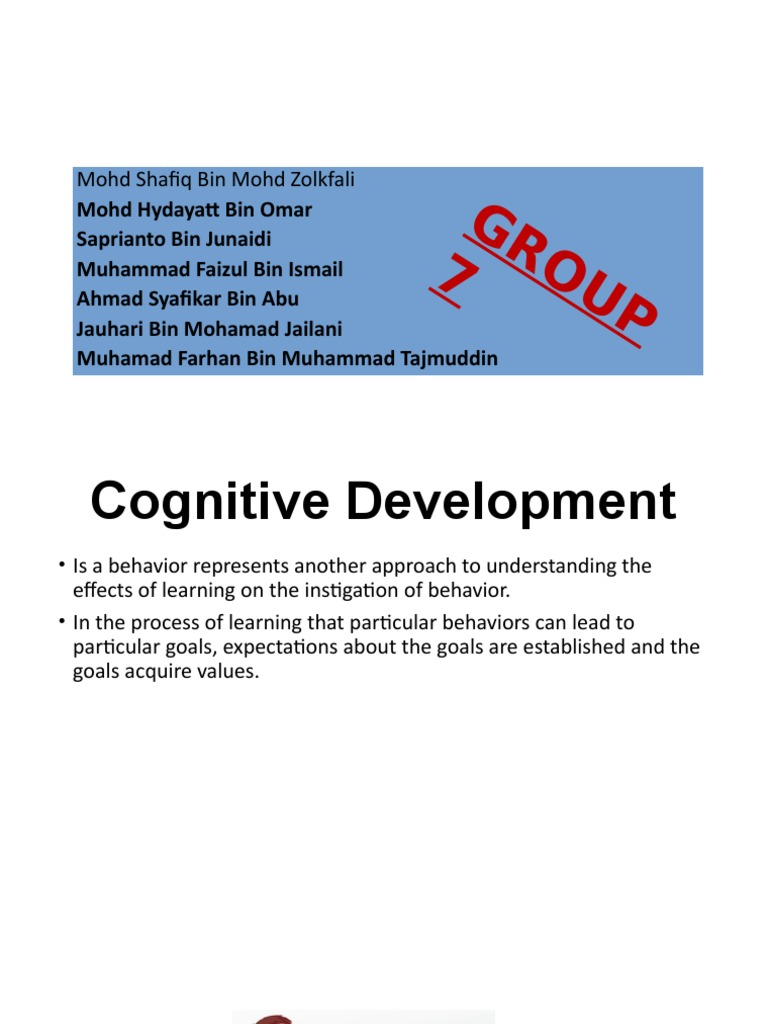 Mohd Shafiq Bin Mohd Zolkfali
Mohd Hydayatt Bin Omar
Saprianto Bin Junaidi
Muhammad Faizul Bin Ismail
Ahmad Syafikar Bin Abu
Jauhari Bin Mohamad Jailani
Muhamad Farhan Bin Muhammad Tajmuddin

GROUP 7

Cognitive Development

• Is a behavior represents another approach to understanding the effects of learning on the instigation of behavior.
• In the process of learning that particular behaviors can lead to particular goals, expectations about the goals are established and the goals acquire values.